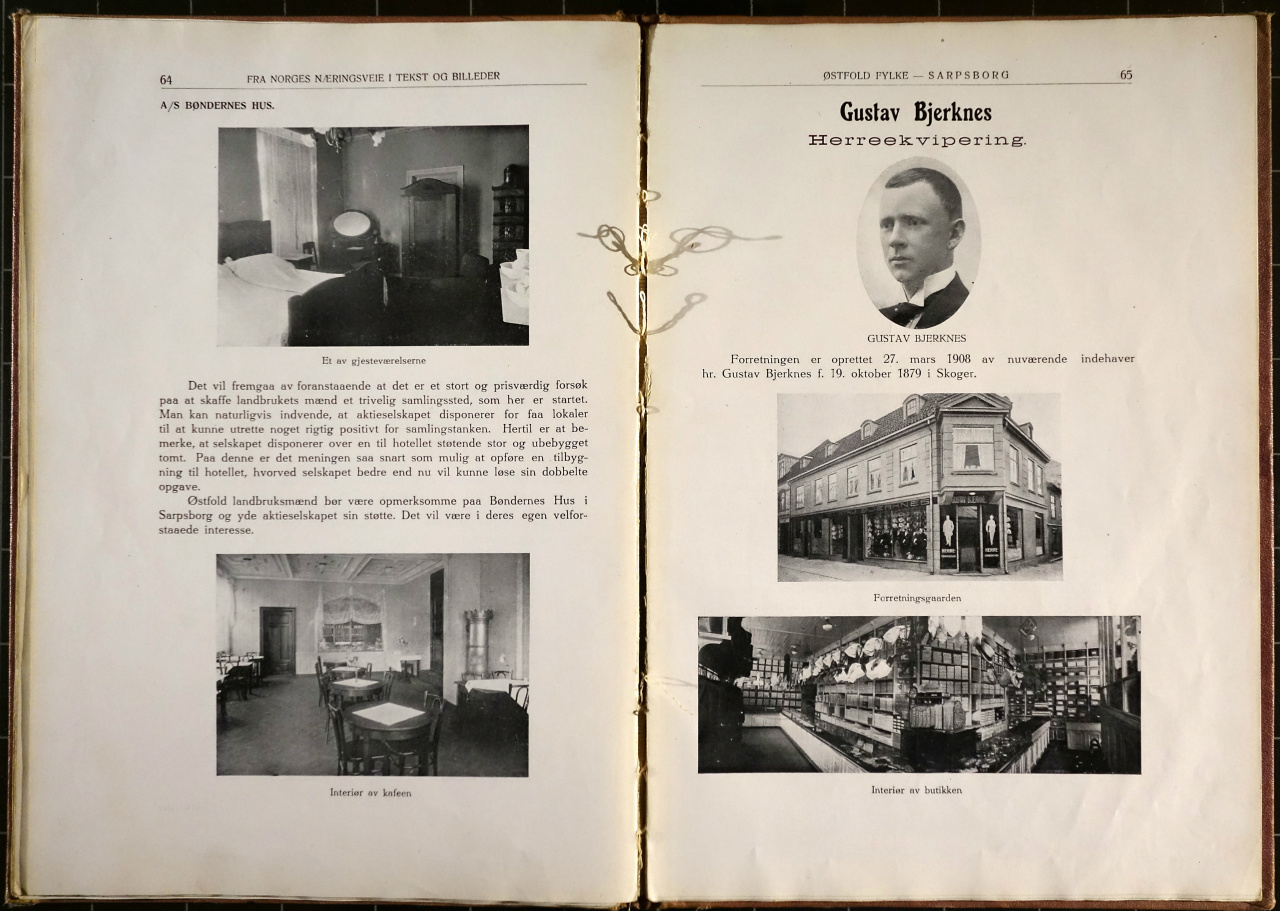 64 FRA NORGES NÆRINGSVEIE I TEKST OG BILLEDER

A/S BØNDERNES HUS.

Et av gjesteværelserne

Det vil fremgaa av foranstaaende at det er et stort og prisværdig forsøk paa at skaffe landbrukets mænd et trivelig samlingssted, som her er startet. Man kan naturligvis indvende, at aktieselskapet disponerer for faa lokaler til at kunne utrette noget rigtig positivt for samlingstanken. Hertil er at bemerke, at selskapet disponerer over en til hotellet støtende stor og ubebygget tomt. Paa denne er det meningen saa snart som mulig at opføre en tilbygning til hotellet, hvorved selskapet bedre end nu vil kunne løse sin dobbelte opgave.

Østfold landbruksmænd bør være opmerksomme paa Bøndernes Hus i Sarpsborg og yde aktieselskapet sin støtte. Det vil være i deres egen velforstaaede interesse.

Interiør av kafeen

ØSTFOLD FYLKE — SARPSBORG 65

Gustav Bjerknes
Herreekvipering.

GUSTAV BJERKNES

Forretningen er oprettet 27. mars 1908 av nuværende indehaver hr. Gustav Bjerknes f. 19. oktober 1879 i Skoger.

Forretningsgaarden

Interiør av butikken